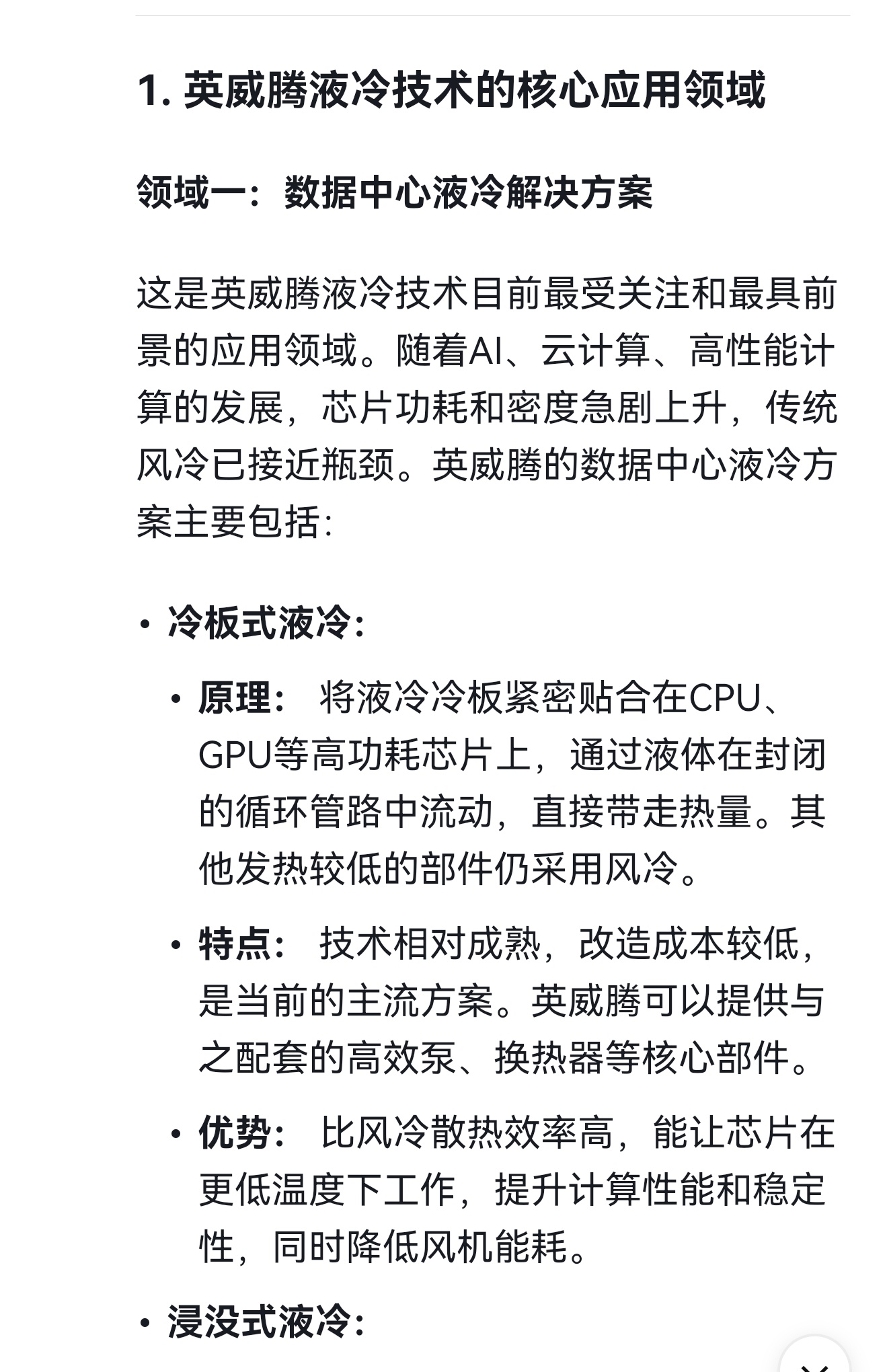 1. 英威腾液冷技术的核心应用领域

领域一：数据中心液冷解决方案

这是英威腾液冷技术目前最受关注和最具前景的应用领域。随着AI、云计算、高性能计算的发展，芯片功耗和密度急剧上升，传统风冷已接近瓶颈。英威腾的数据中心液冷方案主要包括：

• 冷板式液冷：
  • 原理： 将液冷冷板紧密贴合在CPU、GPU等高功耗芯片上，通过液体在封闭的循环管路中流动，直接带走热量。其他发热较低的部件仍采用风冷。
  • 特点： 技术相对成熟，改造成本较低，是当前的主流方案。英威腾可以提供与之配套的高效泵、换热器等核心部件。
  • 优势： 比风冷散热效率高，能让芯片在更低温度下工作，提升计算性能和稳定性，同时降低风机能耗。
• 浸没式液冷：